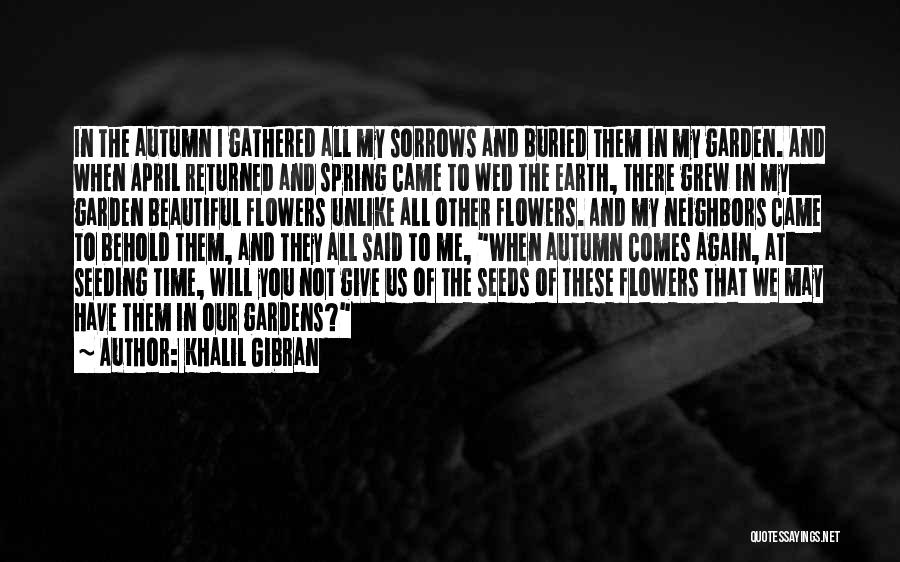 IN THE AUTUMN I GATHERED ALL MY SORROWS AND BURIED THEM IN MY GARDEN. AND WHEN APRIL RETURNED AND SPRING CAME TO WED THE EARTH, THERE GREW IN MY GARDEN BEAUTIFUL FLOWERS UNLIKE ALL OTHER FLOWERS. AND MY NEIGHBORS CAME TO BEHOLD THEM, AND THEY ALL SAID TO ME, "WHEN AUTUMN COMES AGAIN, AT SEEDING TIME, WILL YOU NOT GIVE US OF THE SEEDS OF THESE FLOWERS THAT WE MAY HAVE THEM IN OUR GARDENS?"

~ AUTHOR: KHALIL GIBRAN

QUOTESSAYINGS.NET